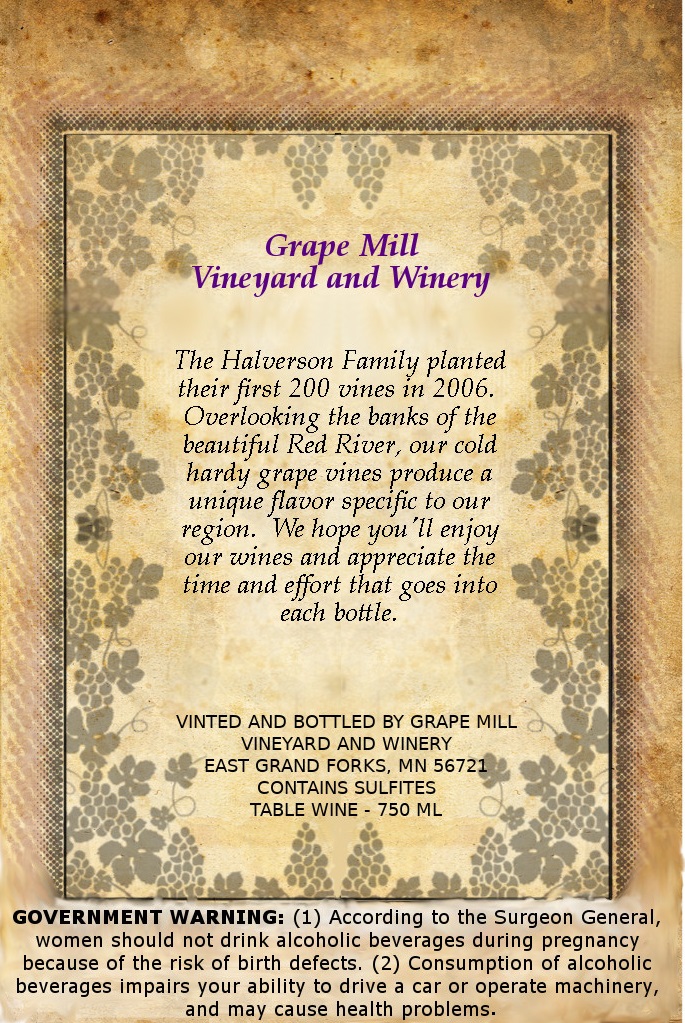 Grape Mill
Vineyard and Winery

The Halverson Family planted their first 200 vines in 2006. Overlooking the banks of the beautiful Red River, our cold hardy grape vines produce a unique flavor specific to our region. We hope you'll enjoy our wines and appreciate the time and effort that goes into each bottle.

VINTED AND BOTTLED BY GRAPE MILL
VINEYARD AND WINERY
EAST GRAND FORKS, MN 56721
CONTAINS SULFITES
TABLE WINE - 750 ML

GOVERNMENT WARNING: (1) According to the Surgeon General, women should not drink alcoholic beverages during pregnancy because of the risk of birth defects. (2) Consumption of alcoholic beverages impairs your ability to drive a car or operate machinery, and may cause health problems.